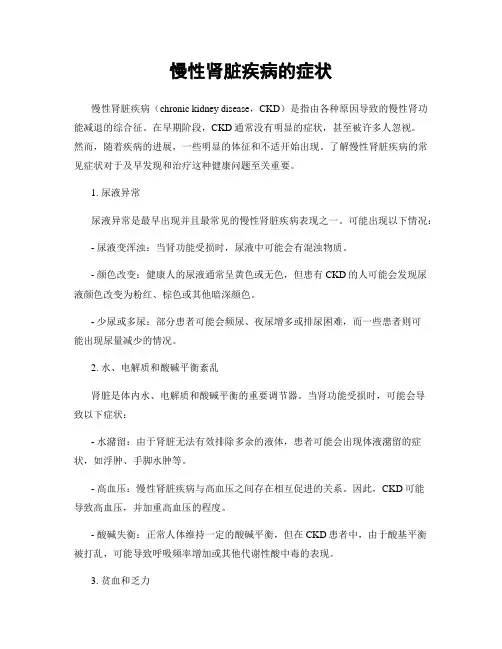 慢性肾脏疾病的症状

慢性肾脏疾病（chronic kidney disease，CKD）是指由各种原因导致的慢性肾功能减退的综合征。在早期阶段，CKD通常没有明显的症状，甚至被许多人忽视。然而，随着疾病的进展，一些明显的体征和不适开始出现。了解慢性肾脏疾病的常见症状对于及早发现和治疗这种健康问题至关重要。

1. 尿液异常

尿液异常是最早出现并且最常见的慢性肾脏疾病表现之一。可能出现以下情况：

- 尿液变浑浊：当肾功能受损时，尿液中可能会有混浊物质。

- 颜色改变：健康人的尿液通常呈黄色或无色，但患有CKD的人可能会发现尿液颜色改变为粉红、棕色或其他暗深颜色。

- 少尿或多尿：部分患者可能会频尿、夜尿增多或排尿困难，而一些患者则可能出现尿量减少的情况。

2. 水、电解质和酸碱平衡紊乱

肾脏是体内水、电解质和酸碱平衡的重要调节器。当肾功能受损时，可能会导致以下症状：

- 水潴留：由于肾脏无法有效排除多余的液体，患者可能会出现体液潴留的症状，如浮肿、手脚水肿等。

- 高血压：慢性肾脏疾病与高血压之间存在相互促进的关系。因此，CKD可能导致高血压，并加重高血压的程度。

- 酸碱失衡：正常人体维持一定的酸碱平衡，但在CKD患者中，由于酸基平衡被打乱，可能导致呼吸频率增加或其他代谢性酸中毒的表现。

3. 贫血和乏力